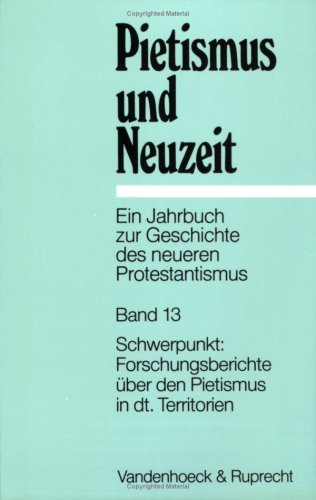 Copyrighted Material

Pietismus und Neuzeit

Ein Jahrbuch zur Geschichte des neueren Protestantismus

Band 13

Schwerpunkt: Forschungsberichte über den Pietismus in dt. Territorien

Vandenhoeck & Ruprecht

Copyrighted Material